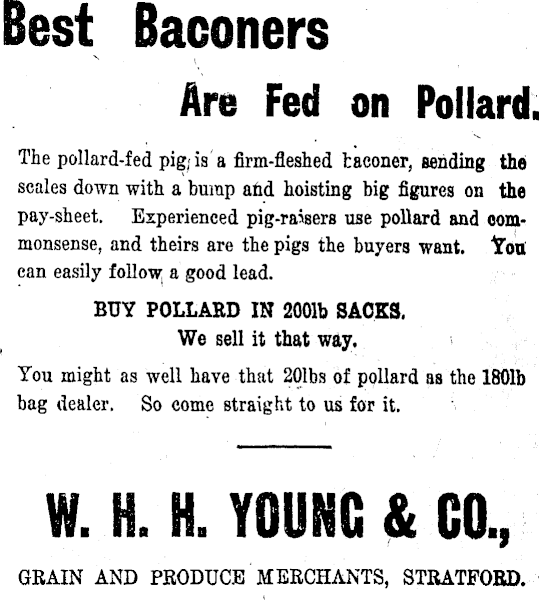 Best Baconers

Are Fed on Pollard.

The pollard-fed pig is a firm-fleshed baconer, sending the scales down with a bump and hoisting big figures on the pay-sheet. Experienced pig-raisers use pollard and commonsense, and theirs are the pigs the buyers want. You can easily follow a good lead.

BUY POLLARD IN 200lb SACKS.
We sell it that way.

You might as well have that 20lbs of pollard as the 180lb bag dealer. So come straight to us for it.

W. H. H. YOUNG & CO.,

GRAIN AND PRODUCE MERCHANTS, STRATFORD.